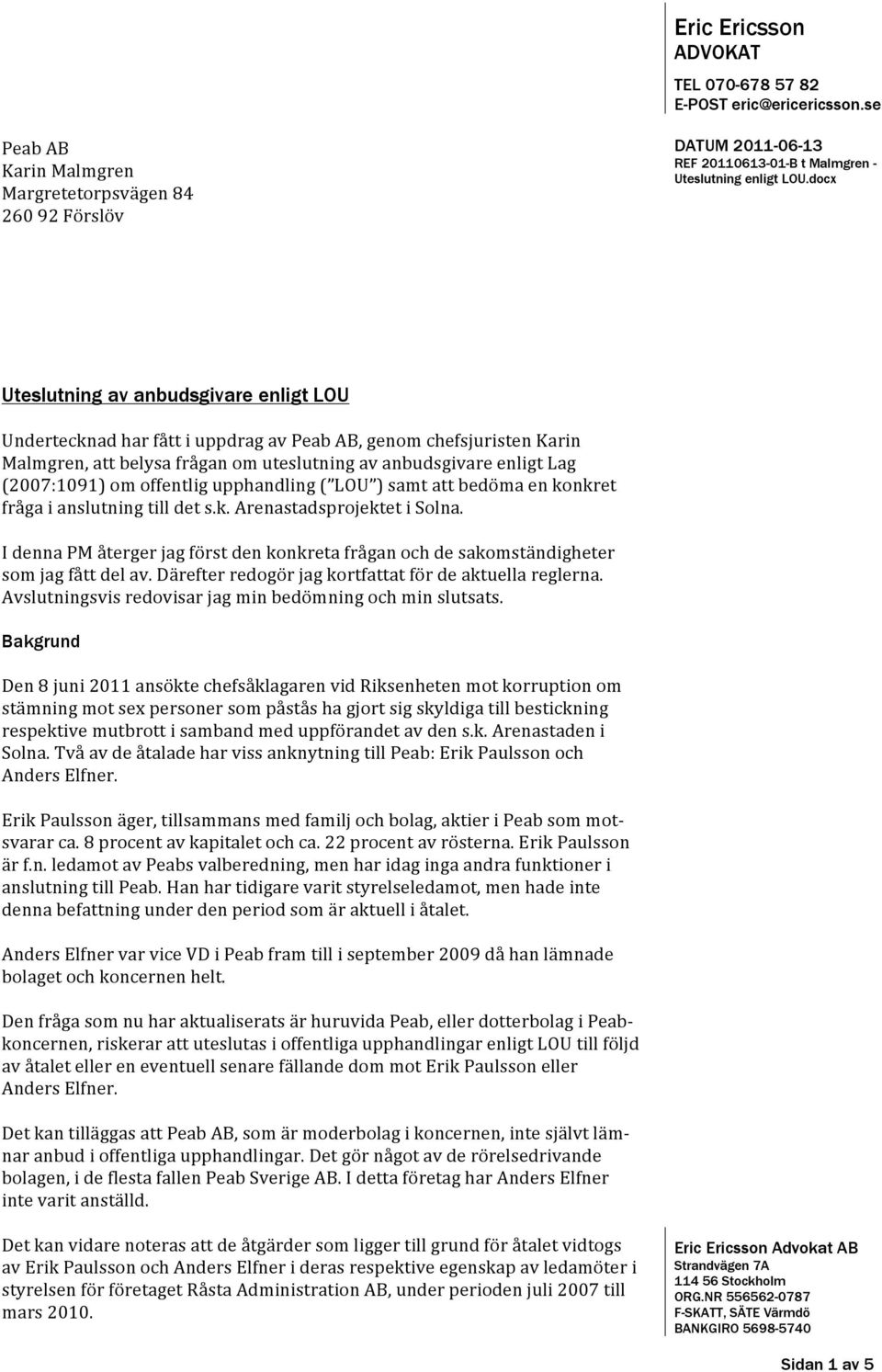 Eric Ericsson
ADVOKAT
TEL 070-678 57 82
E-POST eric@ericericsson.se

Peab AB
Karin Malmgren
Margretetorpsvägen 84
260 92 Förslöv

DATUM 2011-06-13
REF 20110613-01-B t Malmgren - Uteslutning enligt LOU.docx

Uteslutning av anbudsgivare enligt LOU

Undertecknad har fått i uppdrag av Peab AB, genom chefsjuristen Karin Malmgren, att belysa frågan om uteslutning av anbudsgivare enligt Lag (2007:1091) om offentlig upphandling ("LOU") samt att bedöma en konkret fråga i anslutning till det s.k. Arenastadsprojektet i Solna.

I denna PM återger jag först den konkreta frågan och de sakomständigheter som jag fått del av. Därefter redogör jag kortfattat för de aktuella reglerna. Avslutningsvis redovisar jag min bedömning och min slutsats.

Bakgrund

Den 8 juni 2011 ansökte chefsåklagaren vid Riksenheten mot korruption om stämning mot sex personer som påstås ha gjort sig skyldiga till bestickning respektive mutbrott i samband med uppförandet av den s.k. Arenastaden i Solna. Två av de åtalade har viss anknytning till Peab: Erik Paulsson och Anders Elfner.

Erik Paulsson äger, tillsammans med familj och bolag, aktier i Peab som motsvarar ca. 8 procent av kapitalet och ca. 22 procent av rösterna. Erik Paulsson är f.n. ledamot av Peabs valberedning, men har idag inga andra funktioner i anslutning till Peab. Han har tidigare varit styrelseledamot, men hade inte denna befattning under den period som är aktuell i åtalet.

Anders Elfner var vice VD i Peab fram till i september 2009 då han lämnade bolaget och koncernen helt.

Den fråga som nu har aktualiserats är huruvida Peab, eller dotterbolag i Peabkoncernen, riskerar att uteslutas i offentliga upphandlingar enligt LOU till följd av åtalet eller en eventuell senare fällande dom mot Erik Paulsson eller Anders Elfner.

Det kan tilläggas att Peab AB, som är moderbolag i koncernen, inte självt lämnar anbud i offentliga upphandlingar. Det gör något av de rörelsedrivande bolagen, i de flesta fallen Peab Sverige AB. I detta företag har Anders Elfner inte varit anställd.

Det kan vidare noteras att de åtgärder som ligger till grund för åtalet vidtogs av Erik Paulsson och Anders Elfner i deras respektive egenskap av ledamöter i styrelsen för företaget Råsta Administration AB, under perioden juli 2007 till mars 2010.

Eric Ericsson Advokat AB
Strandvägen 7A
114 56 Stockholm
ORG.NR 556562-0787
F-SKATT, SÄTE Värmdö
BANKGIRO 5698-5740

Sidan 1 av 5